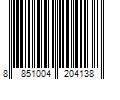 8 851004 204138